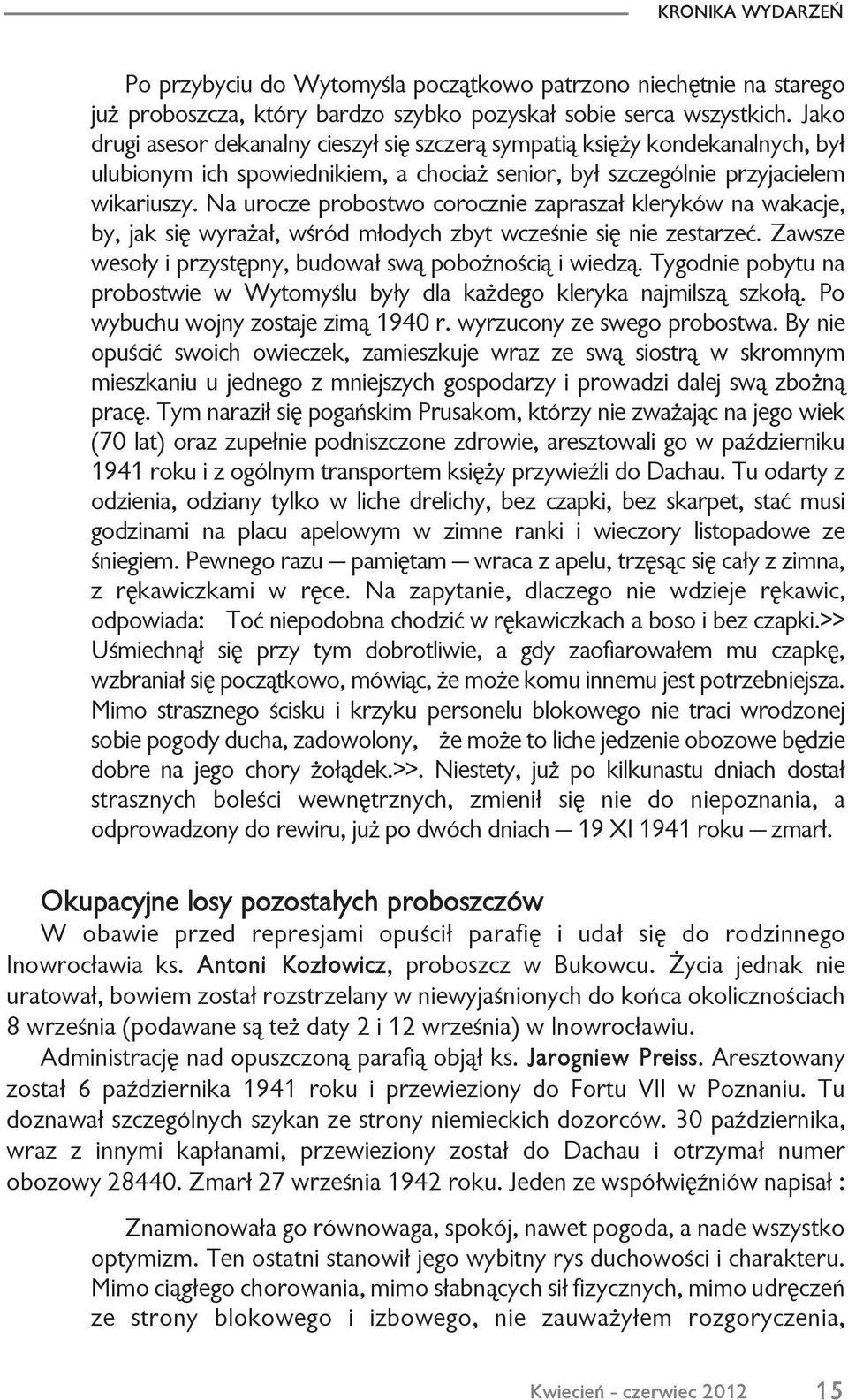 KRONIKA WYDARZEŃ

Po przybyciu do Wytomyśla początkowo patrzono niechętnie na starego już proboszcza, który bardzo szybko pozyskał sobie serca wszystkich. Jako drugi asesor dekanalny cieszył się szczerą sympatią księży kondekanalnych, był ulubionym ich spowiednikiem, a chociaż senior, był szczególnie przyjacielem wikariuszy. Na urocze probostwo corocznie zapraszał kleryków na wakacje, by, jak się wyrażał, wśród młodych zbyt wcześnie się nie zestarzeć. Zawsze wesoły i przystępny, budował swą pobożnością i wiedzą. Tygodnie pobytu na probostwie w Wytomyślu były dla każdego kleryka najmilszą szkołą. Po wybuchu wojny zostaje zimą 1940 r. wyrzucony ze swego probostwa. By nie opuścić swoich owieczek, zamieszkuje wraz ze swą siostrą w skromnym mieszkaniu u jednego z mniejszych gospodarzy i prowadzi dalej swą zbożną pracę. Tym naraził się pogańskim Prusakom, którzy nie zważając na jego wiek (70 lat) oraz zupełnie podniszczone zdrowie, aresztowali go w październiku 1941 roku i z ogólnym transportem księży przywieźli do Dachau. Tu odarty z odzienia, odziany tylko w liche drelichy, bez czapki, bez skarpet, stać musi godzinami na placu apelowym w zimne ranki i wieczory listopadowe ze śniegiem. Pewnego razu — pamiętam — wraca z apelu, trzęsąc się cały z zimna, z rękawiczkami w ręce. Na zapytanie, dlaczego nie wdzieje rękawic, odpowiada: Toć niepodobna chodzić w rękawiczkach a boso i bez czapki.>> Uśmiechnął się przy tym dobrotliwie, a gdy zaofiarowałem mu czapkę, wzbraniał się początkowo, mówiąc, że może komu innemu jest potrzebniejsza. Mimo strasznego ścisku i krzyku personelu blokowego nie traci wrodzonej sobie pogody ducha, zadowolony, że może to liche jedzenie obozowe będzie dobre na jego chory żołądek.>>. Niestety, już po kilkunastu dniach dostał strasznych boleści wewnętrznych, zmienił się nie do niepoznania, a odprowadzony do rewiru, już po dwóch dniach — 19 XI 1941 roku — zmarł.

Okupacyjne losy pozostałych proboszczów

W obawie przed represjami opuścił parafię i udał się do rodzinnego Inowrocławia ks. Antoni Kozłowicz, proboszcz w Bukowcu. Życia jednak nie uratował, bowiem został rozstrzelany w niewyjaśnionych do końca okolicznościach 8 września (podawane są też daty 2 i 12 września) w Inowrocławiu.

Administrację nad opuszczoną parafią objął ks. Jarogniew Preiss. Aresztowany został 6 października 1941 roku i przewieziony do Fortu VII w Poznaniu. Tu doznawał szczególnych szykan ze strony niemieckich dozorców. 30 października, wraz z innymi kapłanami, przewieziony został do Dachau i otrzymał numer obozowy 28440. Zmarł 27 września 1942 roku. Jeden ze współwięźniów napisał :

Znamionowała go równowaga, spokój, nawet pogoda, a nade wszystko optymizm. Ten ostatni stanowił jego wybitny rys duchowości i charakteru. Mimo ciągłego chorowania, mimo słabnących sił fizycznych, mimo udręczeń ze strony blokowego i izbowego, nie zauważyłem rozgoryczenia,

Kwiecień - czerwiec 2012 15